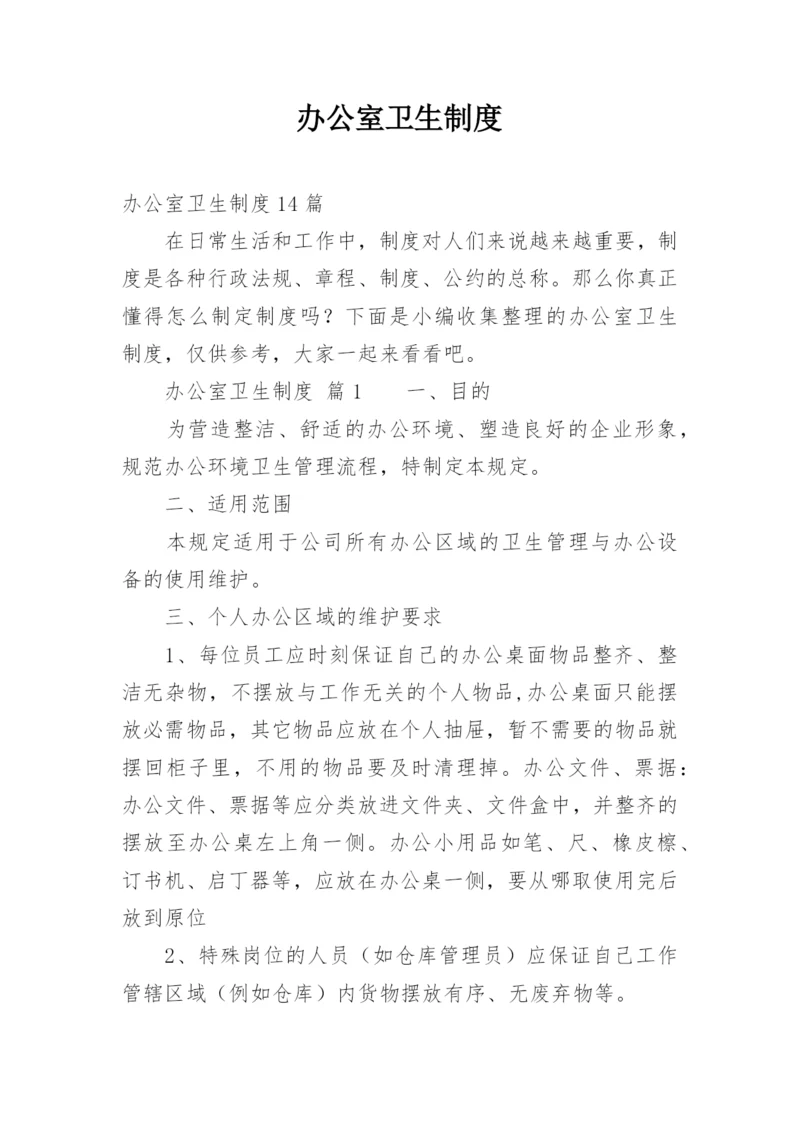 办公室卫生制度

办公室卫生制度14篇

在日常生活和工作中，制度对人们来说越来越重要，制度是各种行政法规、章程、制度、公约的总称。那么你真正懂得怎么制定制度吗？下面是小编收集整理的办公室卫生制度，仅供参考，大家一起来看看吧。

办公室卫生制度 篇1　　一、目的

为营造整洁、舒适的办公环境、塑造良好的企业形象，规范办公环境卫生管理流程，特制定本规定。

二、适用范围

本规定适用于公司所有办公区域的卫生管理与办公设备的使用维护。

三、个人办公区域的维护要求

1、每位员工应时刻保证自己的办公桌面物品整齐、整洁无杂物，不摆放与工作无关的个人物品,办公桌面只能摆放必需物品，其它物品应放在个人抽屉，暂不需要的物品就摆回柜子里，不用的物品要及时清理掉。办公文件、票据：办公文件、票据等应分类放进文件夹、文件盒中，并整齐的摆放至办公桌左上角一侧。办公小用品如笔、尺、橡皮檫、订书机、启丁器等，应放在办公桌一侧，要从哪取使用完后放到原位

2、特殊岗位的人员（如仓库管理员）应保证自己工作管辖区域（例如仓库）内货物摆放有序、无废弃物等。